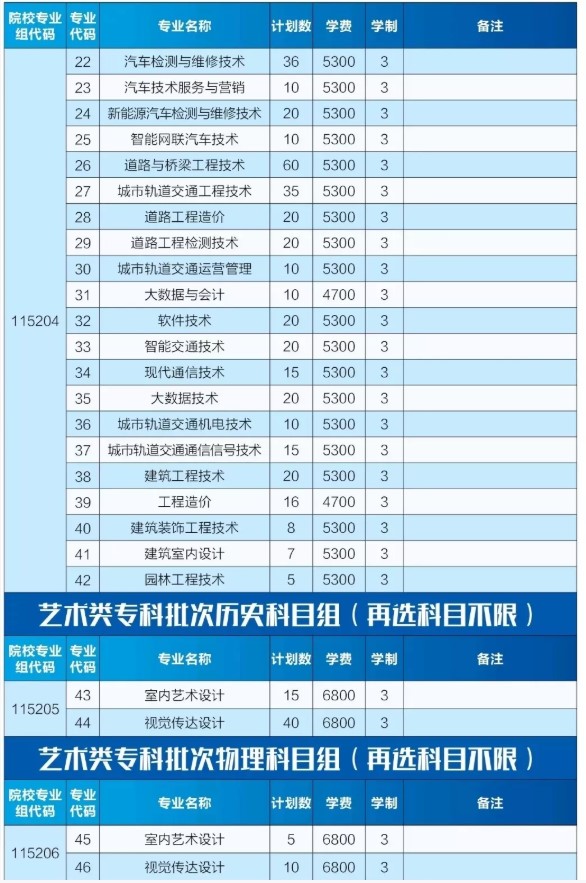 | 院校专业组代码 | 专业代码 | 专业名称 | 计划数 | 学费 | 学制 | 备注 |
|---|---|---|---|---|---|---|
| 115204 | 22 | 汽车检测与维修技术 | 36 | 5300 | 3 | |
| | 23 | 汽车技术服务与营销 | 10 | 5300 | 3 | |
| | 24 | 新能源汽车检测与维修技术 | 20 | 5300 | 3 | |
| | 25 | 智能网联汽车技术 | 10 | 5300 | 3 | |
| | 26 | 道路与桥梁工程技术 | 60 | 5300 | 3 | |
| | 27 | 城市轨道交通工程技术 | 35 | 5300 | 3 | |
| | 28 | 道路工程造价 | 20 | 5300 | 3 | |
| | 29 | 道路工程检测技术 | 20 | 5300 | 3 | |
| | 30 | 城市轨道交通运营管理 | 10 | 5300 | 3 | |
| | 31 | 大数据与会计 | 10 | 4700 | 3 | |
| | 32 | 软件技术 | 20 | 5300 | 3 | |
| | 33 | 智能交通技术 | 20 | 5300 | 3 | |
| | 34 | 现代通信技术 | 15 | 5300 | 3 | |
| | 35 | 大数据技术 | 20 | 5300 | 3 | |
| | 36 | 城市轨道交通机电技术 | 10 | 5300 | 3 | |
| | 37 | 城市轨道交通通信信号技术 | 15 | 5300 | 3 | |
| | 38 | 建筑工程技术 | 20 | 5300 | 3 | |
| | 39 | 工程造价 | 16 | 4700 | 3 | |
| | 40 | 建筑装饰工程技术 | 8 | 5300 | 3 | |
| | 41 | 建筑室内设计 | 7 | 5300 | 3 | |
| | 42 | 园林工程技术 | 5 | 5300 | 3 | |

艺术类专科批次历史科目组（再选科目不限）

| 院校专业组代码 | 专业代码 | 专业名称 | 计划数 | 学费 | 学制 | 备注 |
|---|---|---|---|---|---|---|
| 115205 | 43 | 室内艺术设计 | 15 | 6800 | 3 | |
| | 44 | 视觉传达设计 | 40 | 6800 | 3 | |

艺术类专科批次物理科目组（再选科目不限）

| 院校专业组代码 | 专业代码 | 专业名称 | 计划数 | 学费 | 学制 | 备注 |
|---|---|---|---|---|---|---|
| 115206 | 45 | 室内艺术设计 | 5 | 6800 | 3 | |
| | 46 | 视觉传达设计 | 10 | 6800 | 3 | |